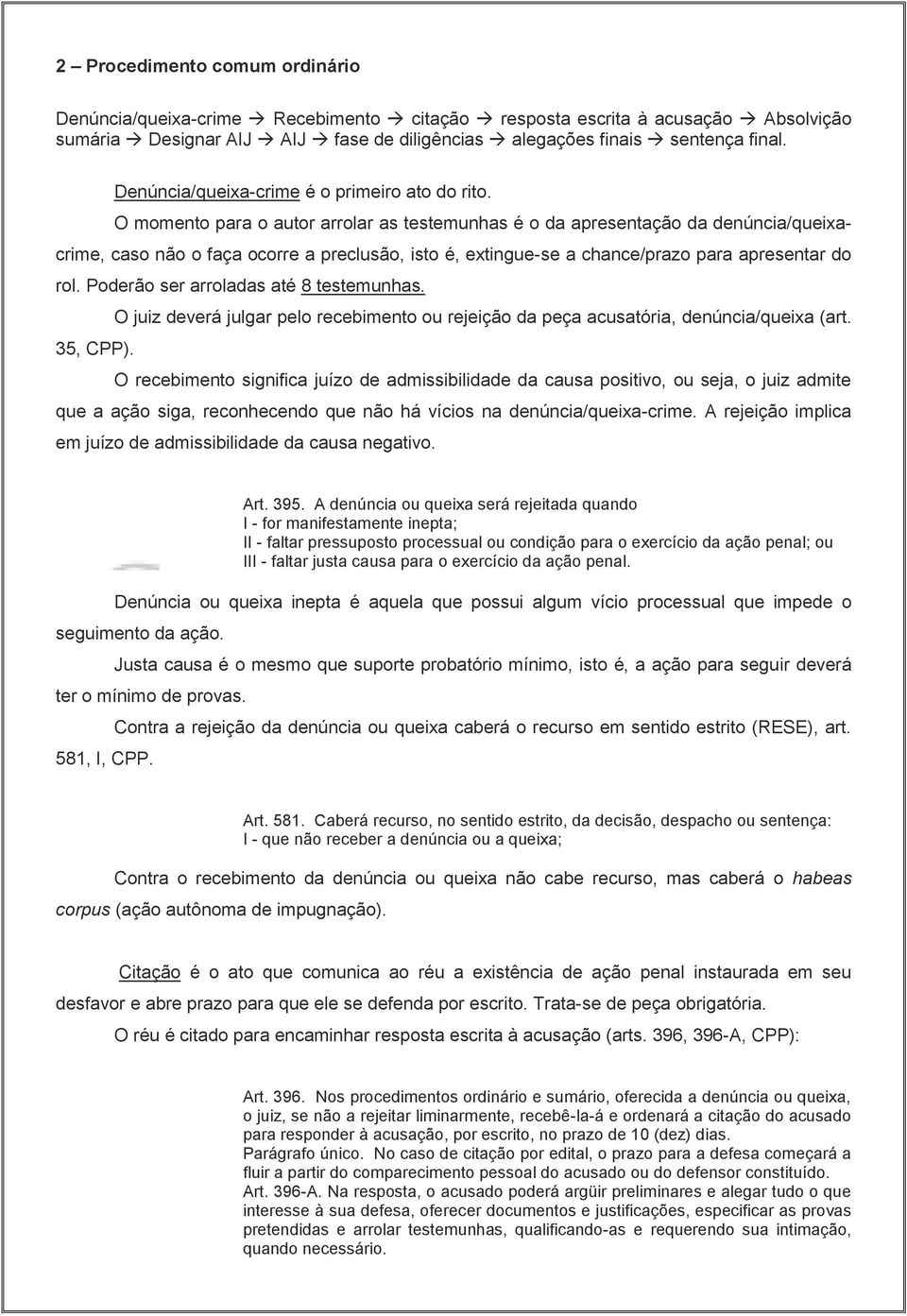 2 – Procedimento comum ordinário

Denúncia/queixa-crime → Recebimento → citação → resposta escrita à acusação → Absolvição sumária → Designar AIJ → AIJ → fase de diligências → alegações finais → sentença final.

Denúncia/queixa-crime é o primeiro ato do rito.

O momento para o autor arrolar as testemunhas é o da apresentação da denúncia/queixa-crime, caso não o faça ocorre a preclusão, isto é, extingue-se a chance/prazo para apresentar do rol. Poderão ser arroladas até 8 testemunhas.

O juiz deverá julgar pelo recebimento ou rejeição da peça acusatória, denúncia/queixa (art. 35, CPP).

O recebimento significa juízo de admissibilidade da causa positivo, ou seja, o juiz admite que a ação siga, reconhecendo que não há vícios na denúncia/queixa-crime. A rejeição implica em juízo de admissibilidade da causa negativo.

Art. 395. A denúncia ou queixa será rejeitada quando
I - for manifestamente inepta;
II - faltar pressuposto processual ou condição para o exercício da ação penal; ou
III - faltar justa causa para o exercício da ação penal.

Denúncia ou queixa inepta é aquela que possui algum vício processual que impede o seguimento da ação.

Justa causa é o mesmo que suporte probatório mínimo, isto é, a ação para seguir deverá ter o mínimo de provas.

Contra a rejeição da denúncia ou queixa caberá o recurso em sentido estrito (RESE), art. 581, I, CPP.

Art. 581. Caberá recurso, no sentido estrito, da decisão, despacho ou sentença:
I - que não receber a denúncia ou a queixa;

Contra o recebimento da denúncia ou queixa não cabe recurso, mas caberá o habeas corpus (ação autônoma de impugnação).

Citação é o ato que comunica ao réu a existência de ação penal instaurada em seu desfavor e abre prazo para que ele se defenda por escrito. Trata-se de peça obrigatória.

O réu é citado para encaminhar resposta escrita à acusação (arts. 396, 396-A, CPP):

Art. 396. Nos procedimentos ordinário e sumário, oferecida a denúncia ou queixa, o juiz, se não a rejeitar liminarmente, recebê-la-á e ordenará a citação do acusado para responder à acusação, por escrito, no prazo de 10 (dez) dias.
Parágrafo único. No caso de citação por edital, o prazo para a defesa começará a fluir a partir do comparecimento pessoal do acusado ou do defensor constituído.
Art. 396-A. Na resposta, o acusado poderá argüir preliminares e alegar tudo o que interesse à sua defesa, oferecer documentos e justificações, especificar as provas pretendidas e arrolar testemunhas, qualificando-as e requerendo sua intimação, quando necessário.